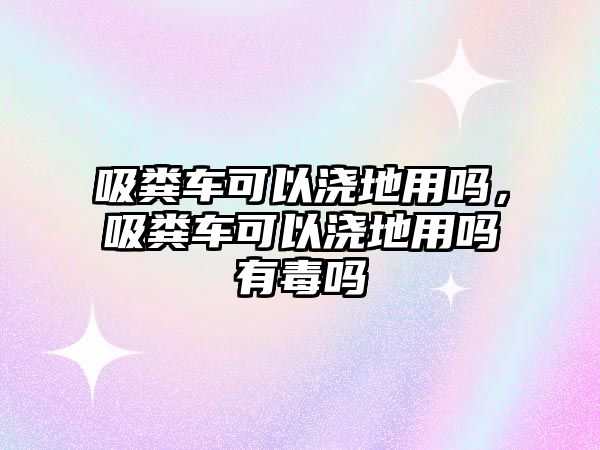 吸粪车可以浇地用吗，吸粪车可以浇地用吗有毒吗